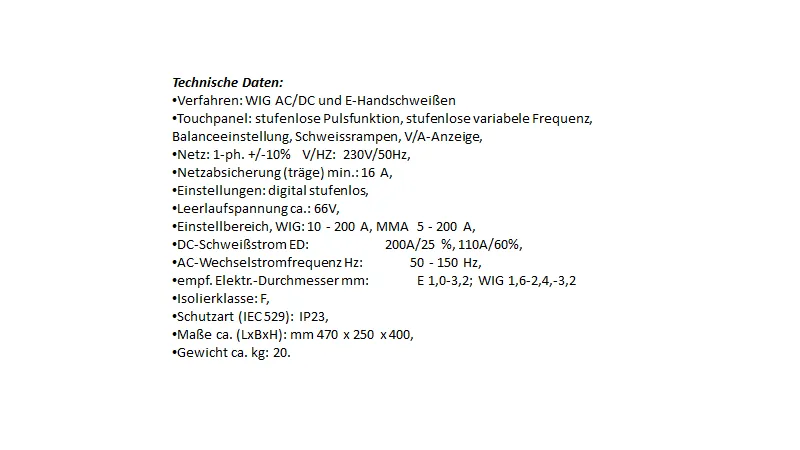 Technische Daten:
•Verfahren: WIG AC/DC und E-Handschweißen
•Touchpanel: stufenlose Pulsfunktion, stufenlose variabele Frequenz, Balanceeinstellung, Schweissrampen, V/A-Anzeige,
•Netz: 1-ph. +/-10% V/HZ: 230V/50Hz,
•Netzabsicherung (träge) min.: 16 A,
•Einstellungen: digital stufenlos,
•Leerlaufspannung ca.: 66V,
•Einstellbereich, WIG: 10 - 200 A, MMA 5 - 200 A,
•DC-Schweißstrom ED: 200A/25 %, 110A/60%,
•AC-Wechselstromfrequenz Hz: 50 - 150 Hz,
•empf. Elektr.-Durchmesser mm: E 1,0-3,2; WIG 1,6-2,4,-3,2
•Isolierklasse: F,
•Schutzart (IEC 529): IP23,
•Maße ca. (LxBxH): mm 470 x 250 x 400,
•Gewicht ca. kg: 20.